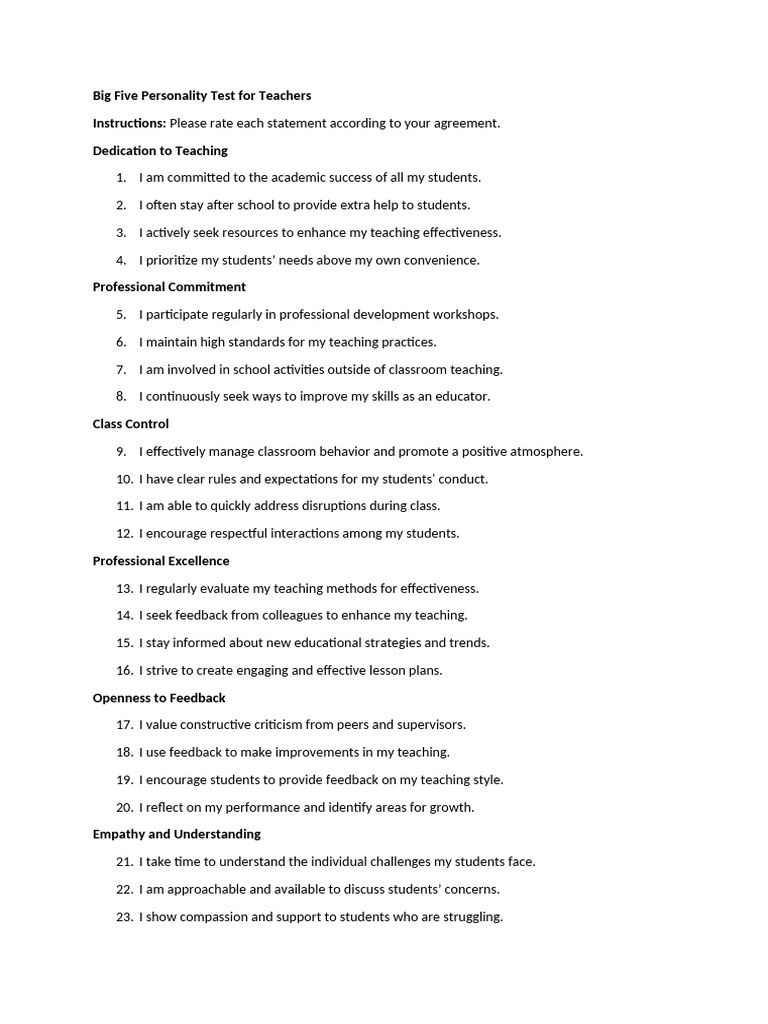 Big Five Personality Test for Teachers

Instructions: Please rate each statement according to your agreement.

Dedication to Teaching

1. I am committed to the academic success of all my students.
2. I often stay after school to provide extra help to students.
3. I actively seek resources to enhance my teaching effectiveness.
4. I prioritize my students' needs above my own convenience.

Professional Commitment

5. I participate regularly in professional development workshops.
6. I maintain high standards for my teaching practices.
7. I am involved in school activities outside of classroom teaching.
8. I continuously seek ways to improve my skills as an educator.

Class Control

9. I effectively manage classroom behavior and promote a positive atmosphere.
10. I have clear rules and expectations for my students' conduct.
11. I am able to quickly address disruptions during class.
12. I encourage respectful interactions among my students.

Professional Excellence

13. I regularly evaluate my teaching methods for effectiveness.
14. I seek feedback from colleagues to enhance my teaching.
15. I stay informed about new educational strategies and trends.
16. I strive to create engaging and effective lesson plans.

Openness to Feedback

17. I value constructive criticism from peers and supervisors.
18. I use feedback to make improvements in my teaching.
19. I encourage students to provide feedback on my teaching style.
20. I reflect on my performance and identify areas for growth.

Empathy and Understanding

21. I take time to understand the individual challenges my students face.
22. I am approachable and available to discuss students' concerns.
23. I show compassion and support to students who are struggling.